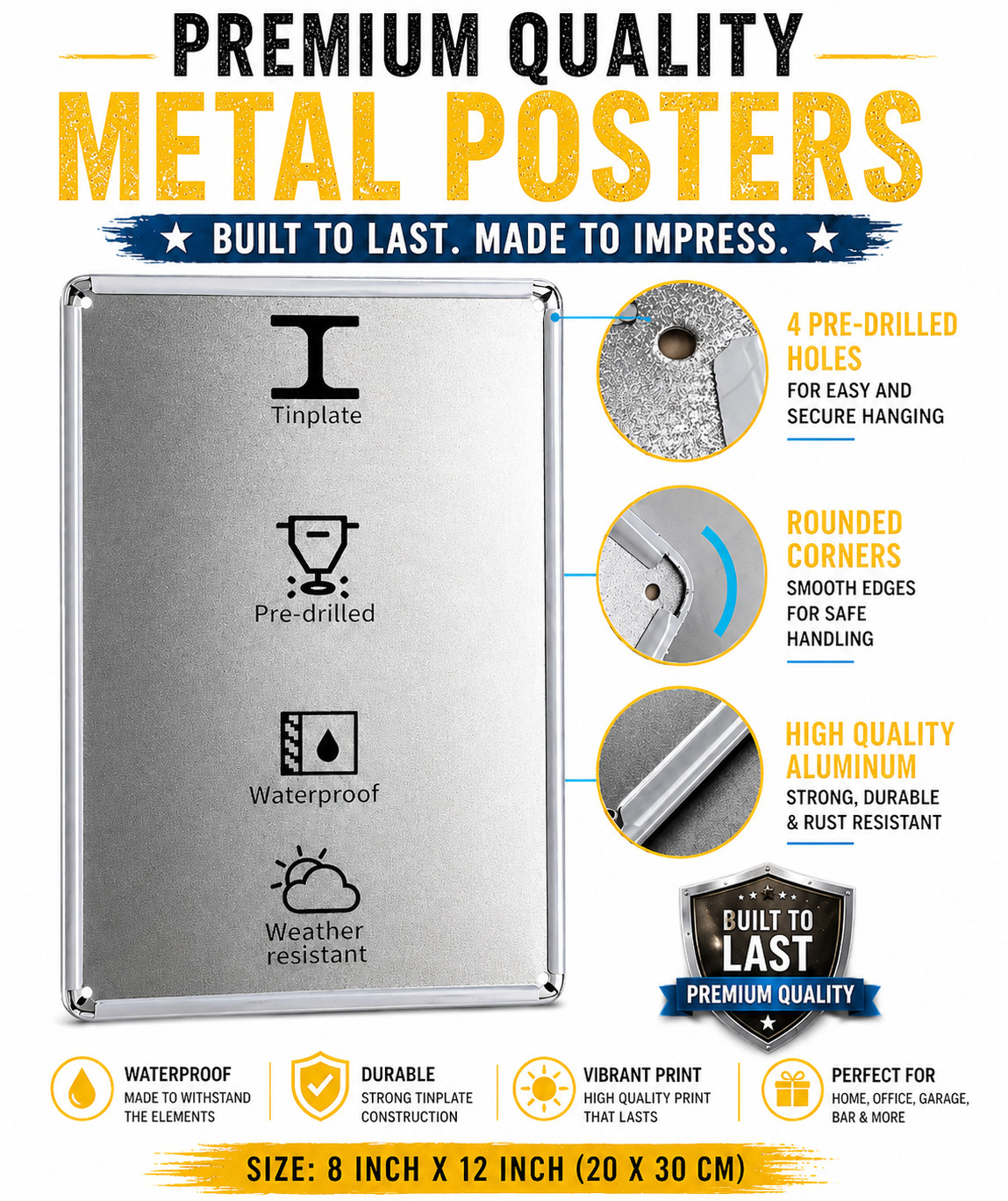 PREMIUM QUALITY
METAL POSTERS
★ BUILT TO LAST. MADE TO IMPRESS. ★

Tinplate

Pre-drilled

Waterproof

Weather resistant

4 PRE-DRILLED HOLES
FOR EASY AND SECURE HANGING

ROUNDED CORNERS
SMOOTH EDGES FOR SAFE HANDLING

HIGH QUALITY ALUMINUM
STRONG, DURABLE & RUST RESISTANT

BUILT TO LAST
PREMIUM QUALITY

WATERPROOF
MADE TO WITHSTAND THE ELEMENTS

DURABLE
STRONG TINPLATE CONSTRUCTION

VIBRANT PRINT
HIGH QUALITY PRINT THAT LASTS

PERFECT FOR
HOME, OFFICE, GARAGE, BAR & MORE

SIZE: 8 INCH X 12 INCH (20 X 30 CM)